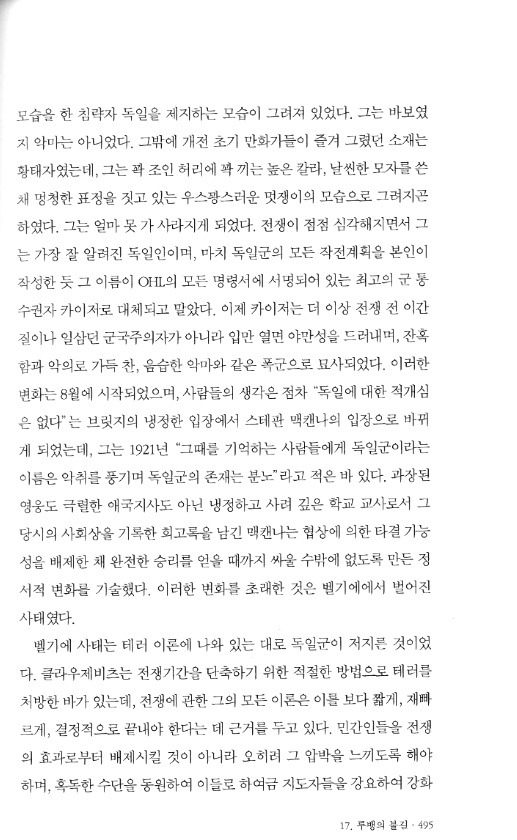 모습을 한 침략자 독일을 제지하는 모습이 그려져 있었다. 그는 바보였지 악마는 아니었다. 그밖에 개전 초기 만화가들이 즐겨 그렸던 소재는 황태자였는데, 그는 꽉 조인 허리에 꽉 끼는 높은 칼라, 날씬한 모자를 쓴 채 멍청한 표정을 짓고 있는 우스꽝스러운 멋쟁이의 모습으로 그려지곤 하였다. 그는 얼마 못 가 사라지게 되었다. 전쟁이 점점 심각해지면서 그는 가장 잘 알려진 독일인이며, 마치 독일군의 모든 작전계획을 본인이 작성한 듯 그 이름이 OHL의 모든 명령서에 서명되어 있는 최고의 군 통수권자 카이저로 대체되고 말았다. 이제 카이저는 더 이상 전쟁 전 이간질이나 일삼던 군국주의자가 아니라 입만 열면 야만성을 드러내며, 잔혹함과 악의로 가득 찬, 음습한 악마와 같은 폭군으로 묘사되었다. 이러한 변화는 8월에 시작되었으며, 사람들의 생각은 점차 "독일에 대한 적개심은 없다"는 브릿지의 냉정한 입장에서 스테판 맥캔나의 입장으로 바뀌게 되었는데, 그는 1921년 "그때를 기억하는 사람들에게 독일군이라는 이름은 악취를 풍기며 독일군의 존재는 분노"라고 적은 바 있다. 과장된 영웅도 극렬한 애국지사도 아닌 냉정하고 사려 깊은 학교 교사로서 그 당시의 사회상을 기록한 회고록을 남긴 맥캔나는 협상에 의한 타결 가능성을 배제한 채 완전한 승리를 얻을 때까지 싸울 수밖에 없도록 만든 정서적 변화를 기술했다. 이러한 변화를 초래한 것은 벨기에에서 벌어진 사태였다.

벨기에 사태는 테러 이론에 나와 있는 대로 독일군이 저지른 것이었다. 클라우제비츠는 전쟁기간을 단축하기 위한 적절한 방법으로 테러를 처방한 바가 있는데, 전쟁에 관한 그의 모든 이론은 이를 보다 짧게, 재빠르게, 결정적으로 끝내야 한다는 데 근거를 두고 있다. 민간인들을 전쟁의 효과로부터 배제시킬 것이 아니라 오히려 그 압박을 느끼도록 해야 하며, 혹독한 수단을 동원하여 이들로 하여금 지도자들을 강요하여 강화

17. 루뱅의 불길 · 495